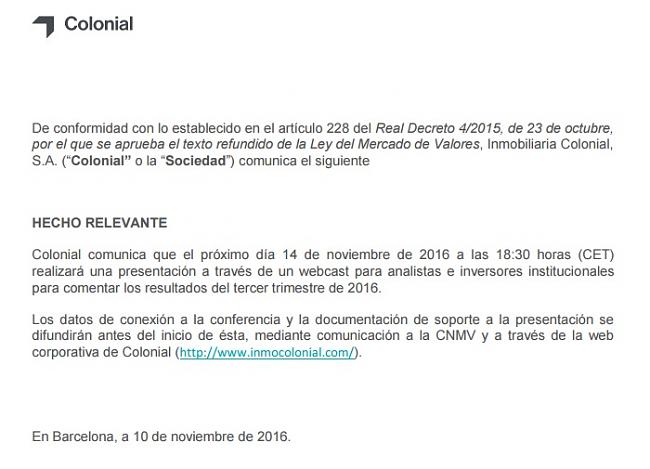 Colonial

De conformidad con lo establecido en el artículo 228 del Real Decreto 4/2015, de 23 de octubre, por el que se aprueba el texto refundido de la Ley del Mercado de Valores, Inmobiliaria Colonial, S.A. ("Colonial" o la "Sociedad") comunica el siguiente

HECHO RELEVANTE

Colonial comunica que el próximo día 14 de noviembre de 2016 a las 18:30 horas (CET) realizará una presentación a través de un webcast para analistas e inversores institucionales para comentar los resultados del tercer trimestre de 2016.

Los datos de conexión a la conferencia y la documentación de soporte a la presentación se difundirán antes del inicio de ésta, mediante comunicación a la CNMV y a través de la web corporativa de Colonial (http://www.inmocolonial.com/).

En Barcelona, a 10 de noviembre de 2016.